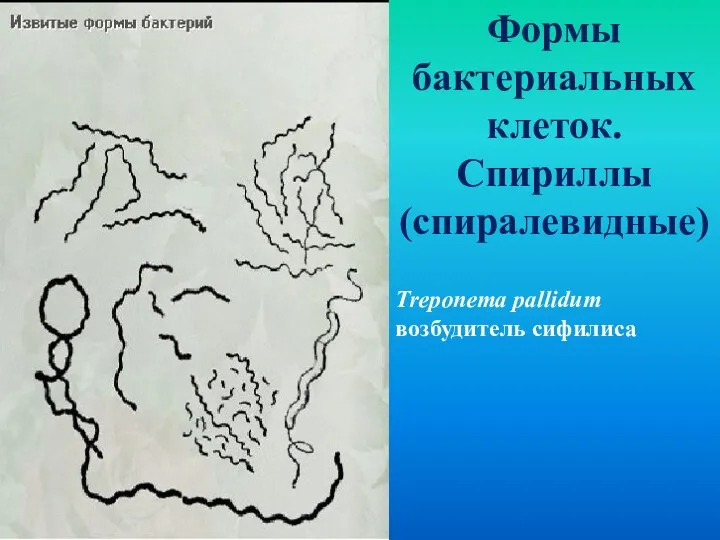 Извитые формы бактерий

Формы бактериальных клеток. Спириллы (спиралевидные)

Treponema pallidum возбудитель сифилиса